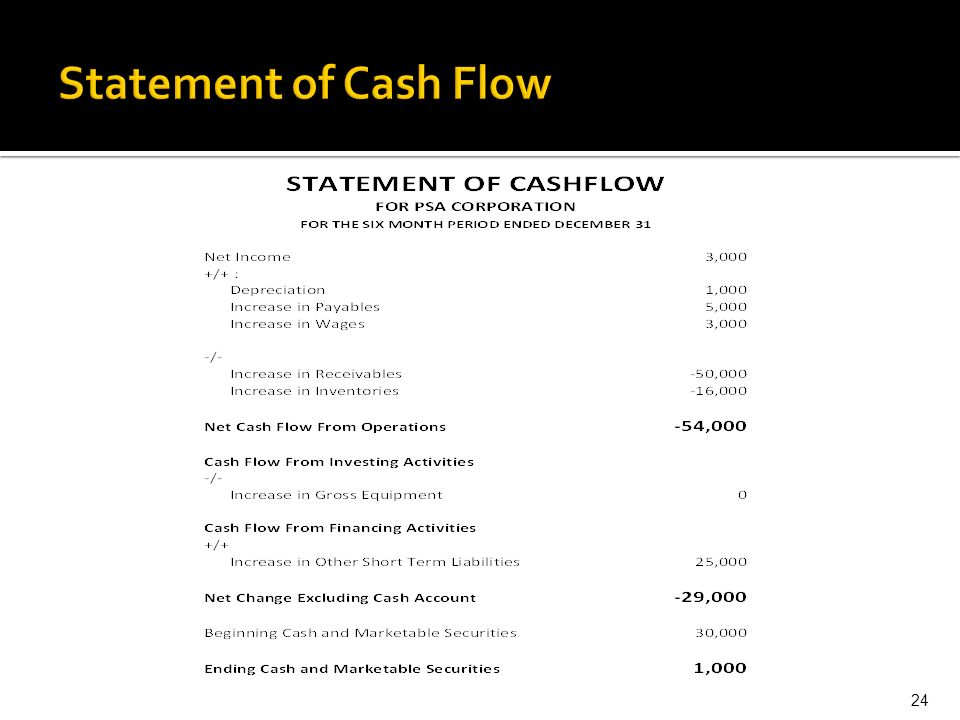 Statement of Cash Flow

STATEMENT OF CASHFLOW
FOR PSA CORPORATION
FOR THE SIX MONTH PERIOD ENDED DECEMBER 31

| | |
|---|---|
| Net Income | 3,000 |
| +/+ : | |
| Depreciation | 1,000 |
| Increase in Payables | 5,000 |
| Increase in Wages | 3,000 |
| -/- | |
| Increase in Receivables | -50,000 |
| Increase in Inventories | -16,000 |
| Net Cash Flow From Operations | -54,000 |
| Cash Flow From Investing Activities | |
| -/- | |
| Increase in Gross Equipment | 0 |
| Cash Flow From Financing Activities | |
| +/+ | |
| Increase in Other Short Term Liabilities | 25,000 |
| Net Change Excluding Cash Account | -29,000 |
| Beginning Cash and Marketable Securities | 30,000 |
| Ending Cash and Marketable Securities | 1,000 |

24